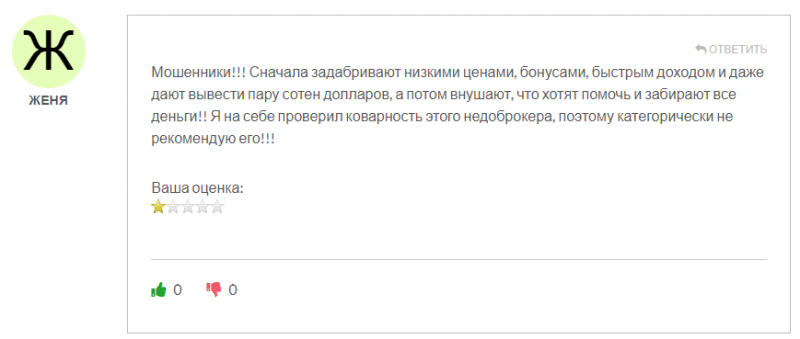 Ж
ЖЕНЯ

ОТВЕТИТЬ

Мошенники!!! Сначала задабривают низкими ценами, бонусами, быстрым доходом и даже дают вывести пару сотен долларов, а потом внушают, что хотят помочь и забирают все деньги!! Я на себе проверил коварность этого недоброкера, поэтому категорически не рекомендую его!!!

Ваша оценка:

0 0